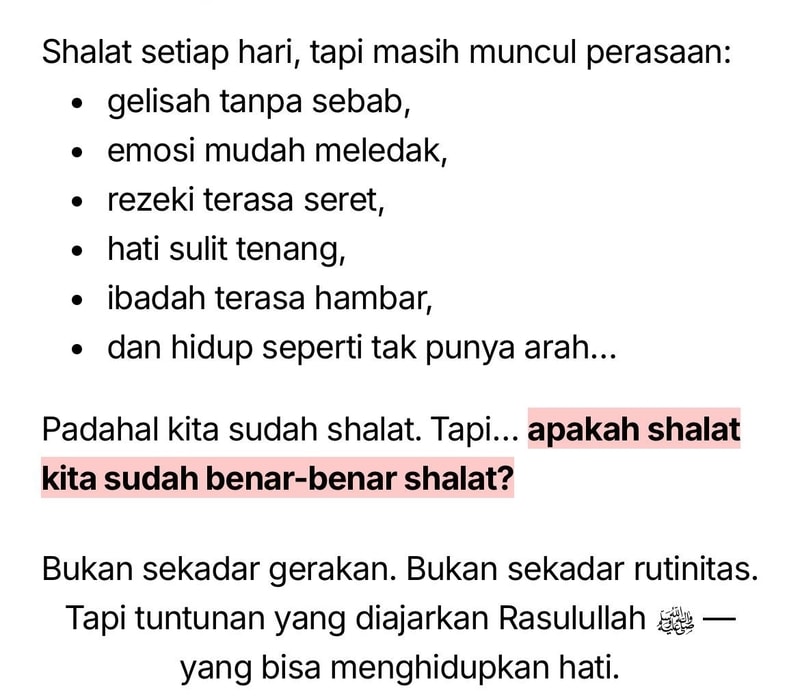 Shalat setiap hari, tapi masih muncul perasaan:
• gelisah tanpa sebab,
• emosi mudah meledak,
• rezeki terasa seret,
• hati sulit tenang,
• ibadah terasa hambar,
• dan hidup seperti tak punya arah...

Padahal kita sudah shalat. Tapi... apakah shalat kita sudah benar-benar shalat?

Bukan sekadar gerakan. Bukan sekadar rutinitas. Tapi tuntunan yang diajarkan Rasulullah ﷺ — yang bisa menghidupkan hati.